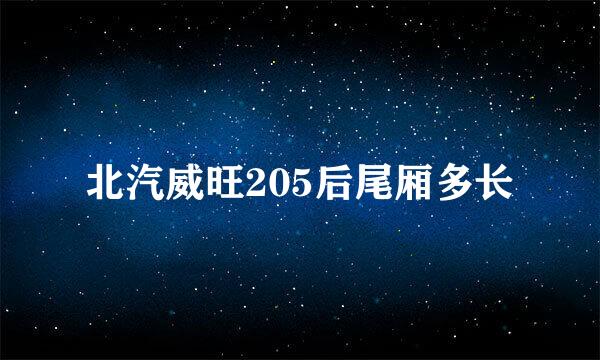 北汽威旺205后尾厢多长